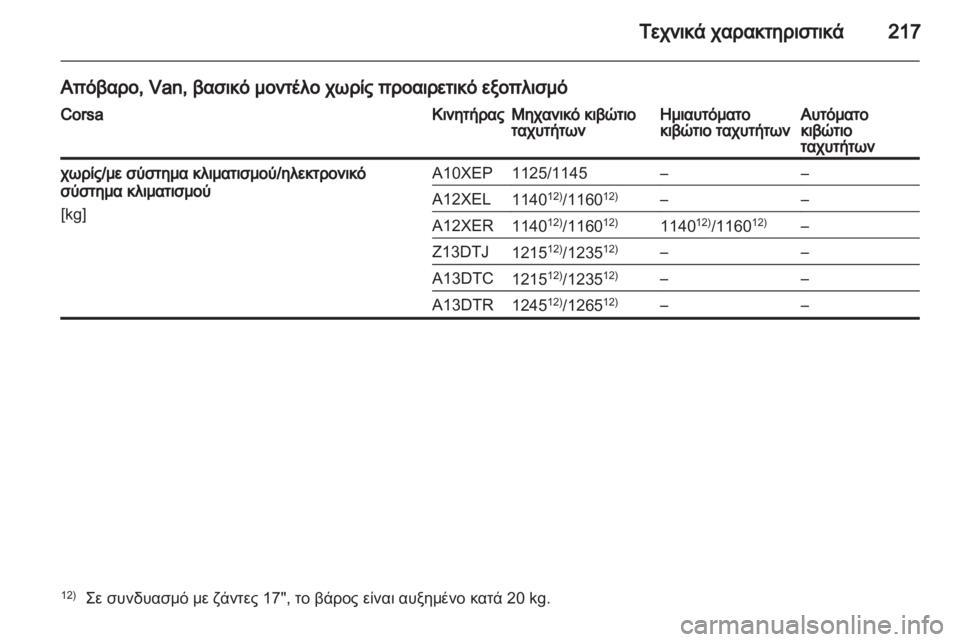 Τεχνικά χαρακτηριστικά 217

Απόβαρο, Van, βασικό μοντέλο χωρίς προαιρετικό εξοπλισμό

| Corsa | Κινητήρας | Μηχανικό κιβώτιο ταχυτήτων | Ημιαυτόματο κιβώτιο ταχυτήτων | Αυτόματο κιβώτιο ταχυτήτων |
|---|---|---|---|---|
| χωρίς/με σύστημα κλιματισμού/ηλεκτρονικό σύστημα κλιματισμού [kg] | A10XEP | 1125/1145 | – | – |
| | A12XEL | $1140^{12)}/1160^{12)}$ | – | – |
| | A12XER | $1140^{12)}/1160^{12)}$ | $1140^{12)}/1160^{12)}$ | – |
| | Z13DTJ | $1215^{12)}/1235^{12)}$ | – | – |
| | A13DTC | $1215^{12)}/1235^{12)}$ | – | – |
| | A13DTR | $1245^{12)}/1265^{12)}$ | – | – |

$^{12)}$ Σε συνδυασμό με ζάντες 17", το βάρος είναι αυξημένο κατά 20 kg.

carmanualsonline.info